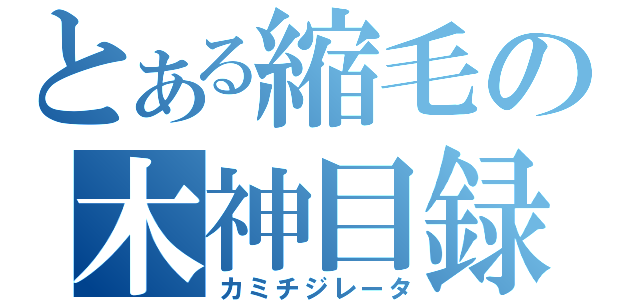 とある縮毛の
木神目録
カミチジレータ